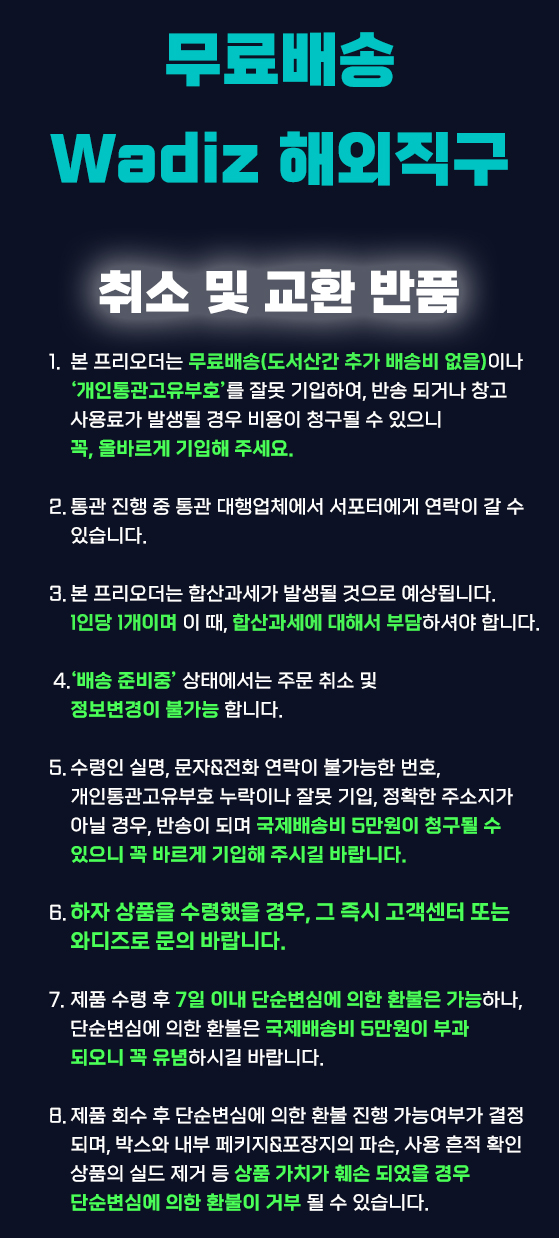 무료배송
Wadiz 해외직구

취소 및 교환 반품

1. 본 프리오더는 무료배송(도서산간 추가 배송비 없음)이나 '개인통관고유부호'를 잘못 기입하여, 반송 되거나 창고 사용료가 발생될 경우 비용이 청구될 수 있으니 꼭, 올바르게 기입해 주세요.

2. 통관 진행 중 통관 대행업체에서 서포터에게 연락이 갈 수 있습니다.

3. 본 프리오더는 합산과세가 발생될 것으로 예상됩니다. 1인당 1개이며 이 때, 합산과세에 대해서 부담하셔야 합니다.

4. '배송 준비중' 상태에서는 주문 취소 및 정보변경이 불가능 합니다.

5. 수령인 실명, 문자&전화 연락이 불가능한 번호, 개인통관고유부호 누락이나 잘못 기입, 정확한 주소지가 아닐 경우, 반송이 되며 국제배송비 5만원이 청구될 수 있으니 꼭 바르게 기입해 주시길 바랍니다.

6. 하자 상품을 수령했을 경우, 그 즉시 고객센터 또는 와디즈로 문의 바랍니다.

7. 제품 수령 후 7일 이내 단순변심에 의한 환불은 가능하나, 단순변심에 의한 환불은 국제배송비 5만원이 부과 되오니 꼭 유념하시길 바랍니다.

8. 제품 회수 후 단순변심에 의한 환불 진행 가능여부가 결정 되며, 박스와 내부 페키지&포장지의 파손, 사용 흔적 확인 상품의 실드 제거 등 상품 가치가 훼손 되었을 경우 단순변심에 의한 환불이 거부 될 수 있습니다.